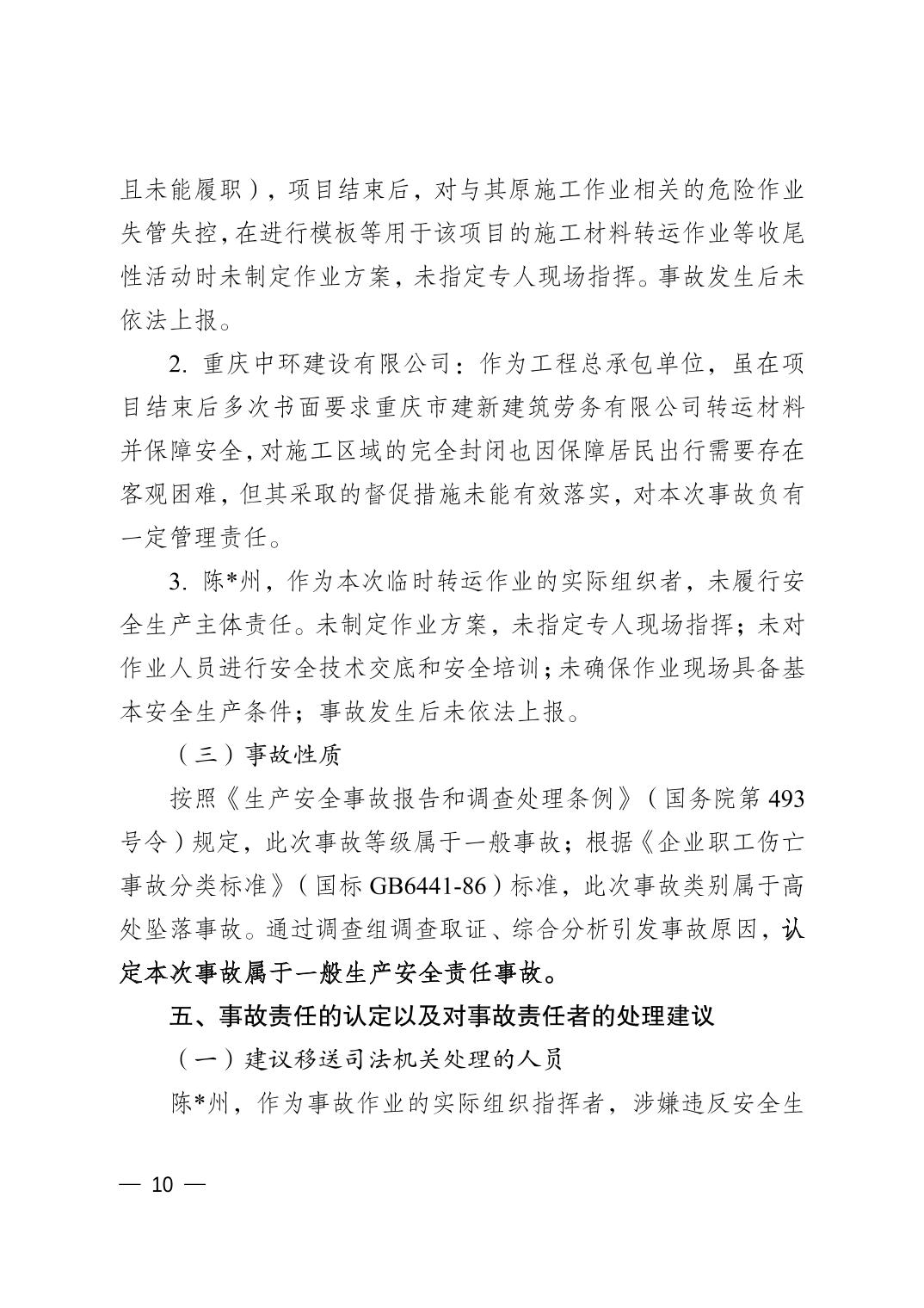 且未能履职），项目结束后，对与其原施工作业相关的危险作业失管失控，在进行模板等用于该项目的施工材料转运作业等收尾性活动时未制定作业方案，未指定专人现场指挥。事故发生后未依法上报。

2. 重庆中环建设有限公司：作为工程总承包单位，虽在项目结束后多次书面要求重庆市建新建筑劳务有限公司转运材料并保障安全，对施工区域的完全封闭也因保障居民出行需要存在客观困难，但其采取的督促措施未能有效落实，对本次事故负有一定管理责任。

3. 陈*州，作为本次临时转运作业的实际组织者，未履行安全生产主体责任。未制定作业方案，未指定专人现场指挥；未对作业人员进行安全技术交底和安全培训；未确保作业现场具备基本安全生产条件；事故发生后未依法上报。

（三）事故性质

按照《生产安全事故报告和调查处理条例》（国务院第 493 号令）规定，此次事故等级属于一般事故；根据《企业职工伤亡事故分类标准》（国标 GB6441-86）标准，此次事故类别属于高处坠落事故。通过调查组调查取证、综合分析引发事故原因，认定本次事故属于一般生产安全责任事故。

五、事故责任的认定以及对事故责任者的处理建议

（一）建议移送司法机关处理的人员

陈*州，作为事故作业的实际组织指挥者，涉嫌违反安全生

— 10 —